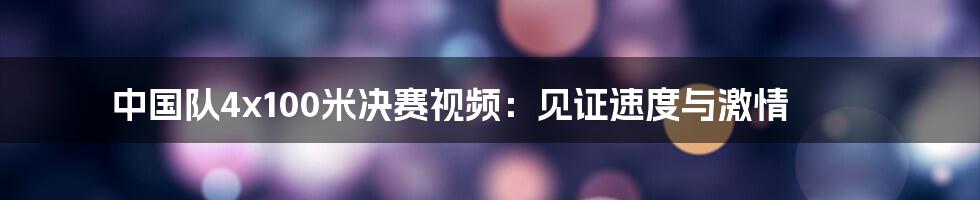 中国队4x100米决赛视频：见证速度与激情